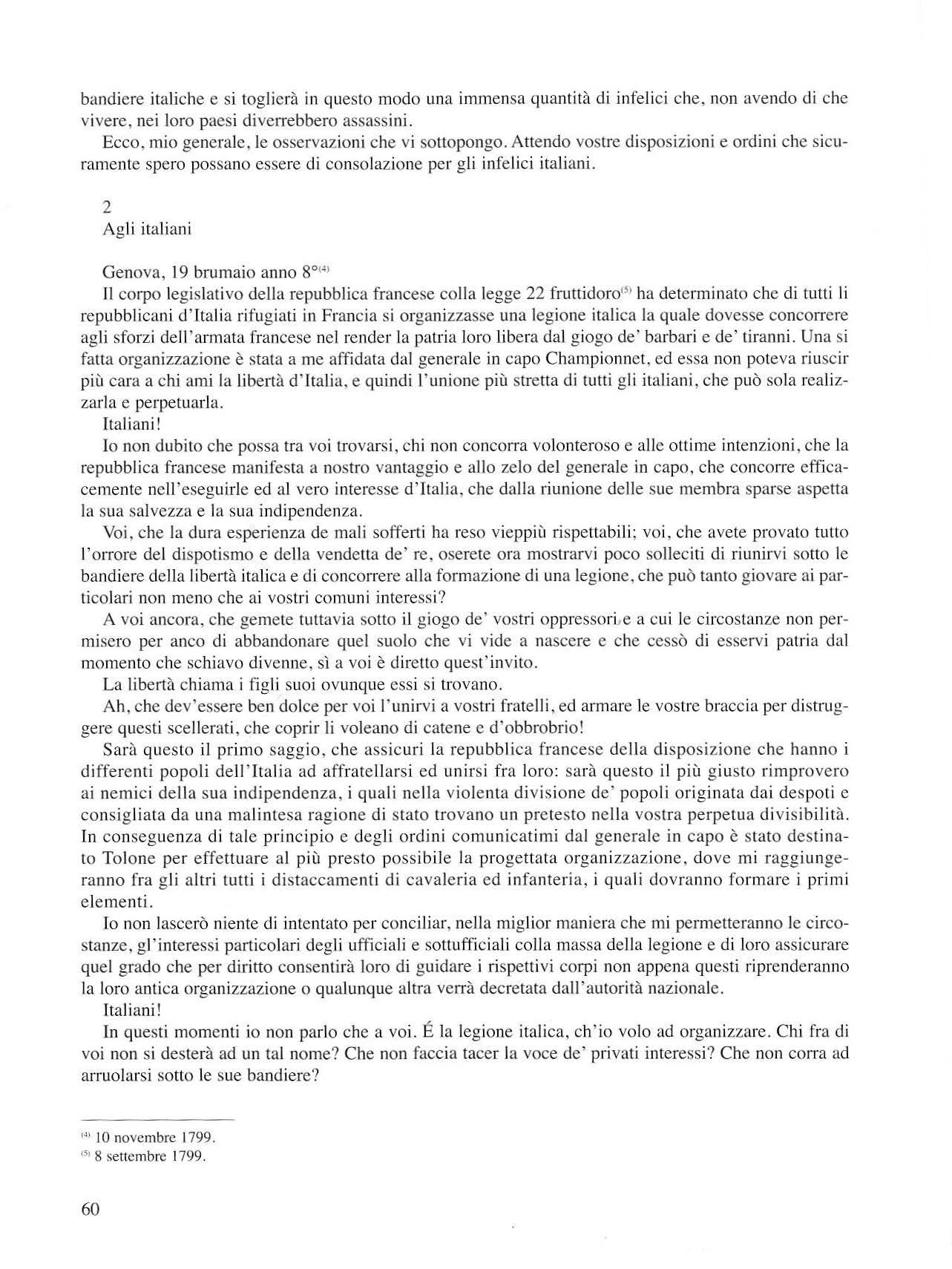 bandiere italiche e si toglierà in questo modo una immensa quantità di infelici che, non avendo di che vivere, nei loro paesi diverrebbero assassini.

Ecco, mio generale, le osservazioni che vi sottopongo. Attendo vostre disposizioni e ordini che sicuramente spero possano essere di consolazione per gli infelici italiani.

2
Agli italiani

Genova, 19 brumaio anno 8°$^{(4)}$

Il corpo legislativo della repubblica francese colla legge 22 fruttidoro$^{(5)}$ ha determinato che di tutti li repubblicani d'Italia rifugiati in Francia si organizzasse una legione italica la quale dovesse concorrere agli sforzi dell'armata francese nel render la patria loro libera dal giogo de' barbari e de' tiranni. Una si fatta organizzazione è stata a me affidata dal generale in capo Championnet, ed essa non poteva riuscir più cara a chi ami la libertà d'Italia, e quindi l'unione più stretta di tutti gli italiani, che può sola realizzarla e perpetuarla.

Italiani!

Io non dubito che possa tra voi trovarsi, chi non concorra volonteroso e alle ottime intenzioni, che la repubblica francese manifesta a nostro vantaggio e allo zelo del generale in capo, che concorre efficacemente nell'eseguirle ed al vero interesse d'Italia, che dalla riunione delle sue membra sparse aspetta la sua salvezza e la sua indipendenza.

Voi, che la dura esperienza de mali sofferti ha reso vieppiù rispettabili; voi, che avete provato tutto l'orrore del dispotismo e della vendetta de' re, oserete ora mostrarvi poco solleciti di riunirvi sotto le bandiere della libertà italica e di concorrere alla formazione di una legione, che può tanto giovare ai particolari non meno che ai vostri comuni interessi?

A voi ancora, che gemete tuttavia sotto il giogo de' vostri oppressori, e a cui le circostanze non permisero per anco di abbandonare quel suolo che vi vide a nascere e che cessò di esservi patria dal momento che schiavo divenne, sì a voi è diretto quest'invito.

La libertà chiama i figli suoi ovunque essi si trovano.

Ah, che dev'essere ben dolce per voi l'unirvi a vostri fratelli, ed armare le vostre braccia per distruggere questi scellerati, che coprir li voleano di catene e d'obbrobrio!

Sarà questo il primo saggio, che assicuri la repubblica francese della disposizione che hanno i differenti popoli dell'Italia ad affratellarsi ed unirsi fra loro: sarà questo il più giusto rimprovero ai nemici della sua indipendenza, i quali nella violenta divisione de' popoli originata dai despoti e consigliata da una malintesa ragione di stato trovano un pretesto nella vostra perpetua divisibilità. In conseguenza di tale principio e degli ordini comunicatimi dal generale in capo è stato destinato Tolone per effettuare al più presto possibile la progettata organizzazione, dove mi raggiungeranno fra gli altri tutti i distaccamenti di cavaleria ed infanteria, i quali dovranno formare i primi elementi.

Io non lascerò niente di intentato per conciliar, nella miglior maniera che mi permetteranno le circostanze, gl'interessi particolari degli ufficiali e sottufficiali colla massa della legione e di loro assicurare quel grado che per diritto consentirà loro di guidare i rispettivi corpi non appena questi riprenderanno la loro antica organizzazione o qualunque altra verrà decretata dall'autorità nazionale.

Italiani!

In questi momenti io non parlo che a voi. É la legione italica, ch'io volo ad organizzare. Chi fra di voi non si desterà ad un tal nome? Che non faccia tacer la voce de' privati interessi? Che non corra ad arruolarsi sotto le sue bandiere?

$^{(4)}$ 10 novembre 1799.
$^{(5)}$ 8 settembre 1799.

60